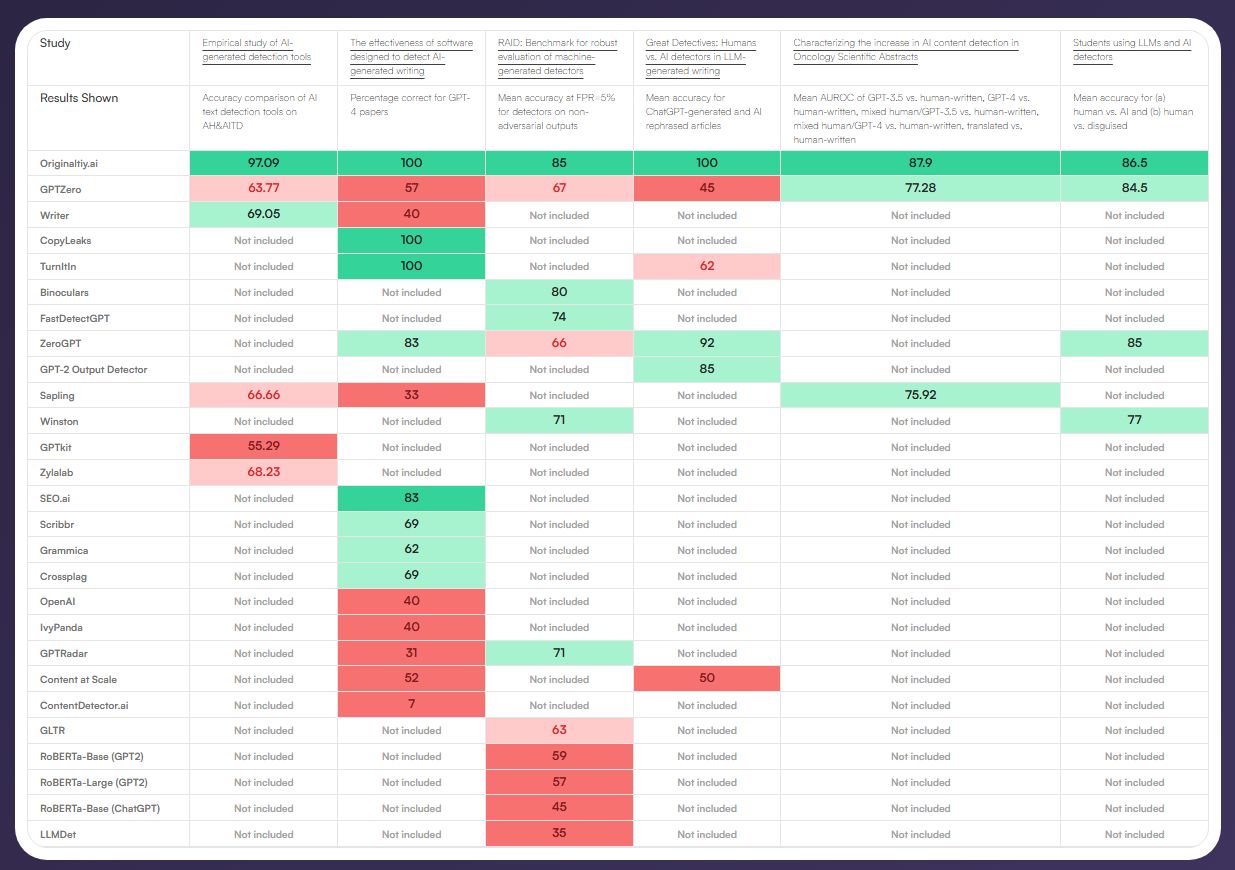 | Study | Empirical study of AI-generated detection tools | The effectiveness of software designed to detect AI-generated writing | RAID: Benchmark for robust evaluation of machine-generated detectors | Great Detectives: Humans vs. AI detectors in LLM-generated writing | Characterizing the increase in AI content detection in Oncology Scientific Abstracts | Students using LLMs and AI detectors |
|---|---|---|---|---|---|---|
| Results Shown | Accuracy comparison of AI text detection tools on AH&AITD | Percentage correct for GPT-4 papers | Mean accuracy at FPR=5% for detectors on non-adversarial outputs | Mean accuracy for ChatGPT-generated and AI rephrased articles | Mean AUROC of GPT-3.5 vs. human-written, GPT-4 vs. human-written, mixed human/GPT-3.5 vs. human-written, mixed human/GPT-4 vs. human-written, translated vs. human-written | Mean accuracy for (a) human vs. AI and (b) human vs. disguised |
| Originaltiy.ai | 97.09 | 100 | 85 | 100 | 87.9 | 86.5 |
| GPTZero | 63.77 | 57 | 67 | 45 | 77.28 | 84.5 |
| Writer | 69.05 | 40 | Not included | Not included | Not included | Not included |
| CopyLeaks | Not included | 100 | Not included | Not included | Not included | Not included |
| TurnItIn | Not included | 100 | Not included | 62 | Not included | Not included |
| Binoculars | Not included | Not included | 80 | Not included | Not included | Not included |
| FastDetectGPT | Not included | Not included | 74 | Not included | Not included | Not included |
| ZeroGPT | Not included | 83 | 66 | 92 | Not included | 85 |
| GPT-2 Output Detector | Not included | Not included | Not included | 85 | Not included | Not included |
| Sapling | 66.66 | 33 | Not included | Not included | 75.92 | Not included |
| Winston | Not included | Not included | 71 | Not included | Not included | 77 |
| GPTkit | 55.29 | Not included | Not included | Not included | Not included | Not included |
| Zylalab | 68.23 | Not included | Not included | Not included | Not included | Not included |
| SEO.ai | Not included | 83 | Not included | Not included | Not included | Not included |
| Scribbr | Not included | 69 | Not included | Not included | Not included | Not included |
| Grammica | Not included | 62 | Not included | Not included | Not included | Not included |
| Crossplag | Not included | 69 | Not included | Not included | Not included | Not included |
| OpenAI | Not included | 40 | Not included | Not included | Not included | Not included |
| IvyPanda | Not included | 40 | Not included | Not included | Not included | Not included |
| GPTRadar | Not included | 31 | 71 | Not included | Not included | Not included |
| Content at Scale | Not included | 52 | Not included | 50 | Not included | Not included |
| ContentDetector.ai | Not included | 7 | Not included | Not included | Not included | Not included |
| GLTR | Not included | Not included | 63 | Not included | Not included | Not included |
| RoBERTa-Base (GPT2) | Not included | Not included | 59 | Not included | Not included | Not included |
| RoBERTa-Large (GPT2) | Not included | Not included | 57 | Not included | Not included | Not included |
| RoBERTa-Base (ChatGPT) | Not included | Not included | 45 | Not included | Not included | Not included |
| LLMDet | Not included | Not included | 35 | Not included | Not included | Not included |